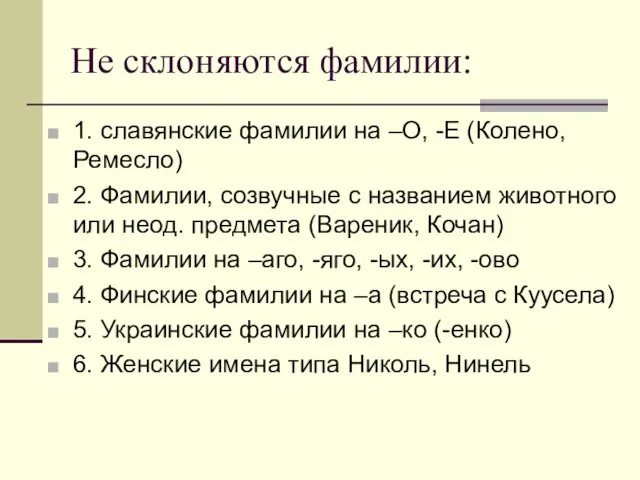 Не склоняются фамилии:

1. славянские фамилии на –О, -Е (Колено, Ремесло)

2. Фамилии, созвучные с названием животного или неод. предмета (Вареник, Кочан)

3. Фамилии на –аго, -яго, -ых, -их, -ово

4. Финские фамилии на –а (встреча с Куусела)

5. Украинские фамилии на –ко (-енко)

6. Женские имена типа Николь, Нинель